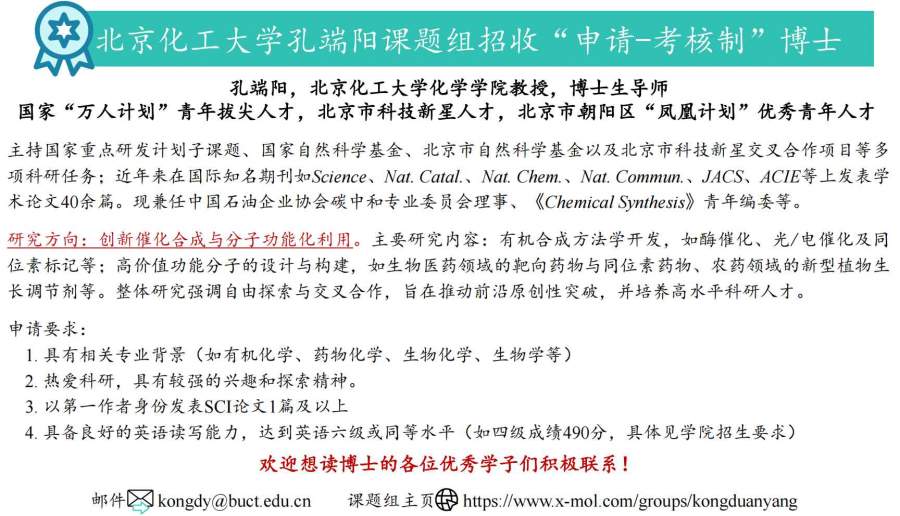 北京化工大学孔端阳课题组招收“申请-考核制”博士

孔端阳，北京化工大学化学学院教授，博士生导师
国家“万人计划”青年拔尖人才，北京市科技新星人才，北京市朝阳区“凤凰计划”优秀青年人才

主持国家重点研发计划子课题、国家自然科学基金、北京市自然科学基金以及北京市科技新星交叉合作项目等多项科研任务；近年来在国际知名期刊如Science、Nat. Catal.、Nat. Chem.、Nat. Commun.、JACS、ACIE等上发表学术论文40余篇。现兼任中国石油企业协会碳中和专业委员会理事、《Chemical Synthesis》青年编委等。

研究方向：创新催化合成与分子功能化利用。主要研究内容：有机合成方法学开发，如酶催化、光/电催化及同位素标记等；高价值功能分子的设计与构建，如生物医药领域的靶向药物与同位素药物、农药领域的新型植物生长调节剂等。整体研究强调自由探索与交叉合作，旨在推动前沿原创性突破，并培养高水平科研人才。

申请要求：
1. 具有相关专业背景（如有机化学、药物化学、生物化学、生物学等）
2. 热爱科研，具有较强的兴趣和探索精神。
3. 以第一作者身份发表SCI论文1篇及以上
4. 具备良好的英语读写能力，达到英语六级或同等水平（如四级成绩490分，具体见学院招生要求）

欢迎想读博士的各位优秀学子们积极联系！

邮件 kongdy@buct.edu.cn 课题组主页 https://www.x-mol.com/groups/kongduanyang